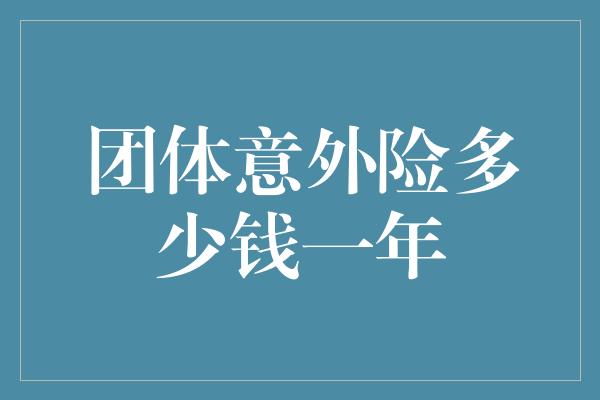 团体意外险多少钱一年